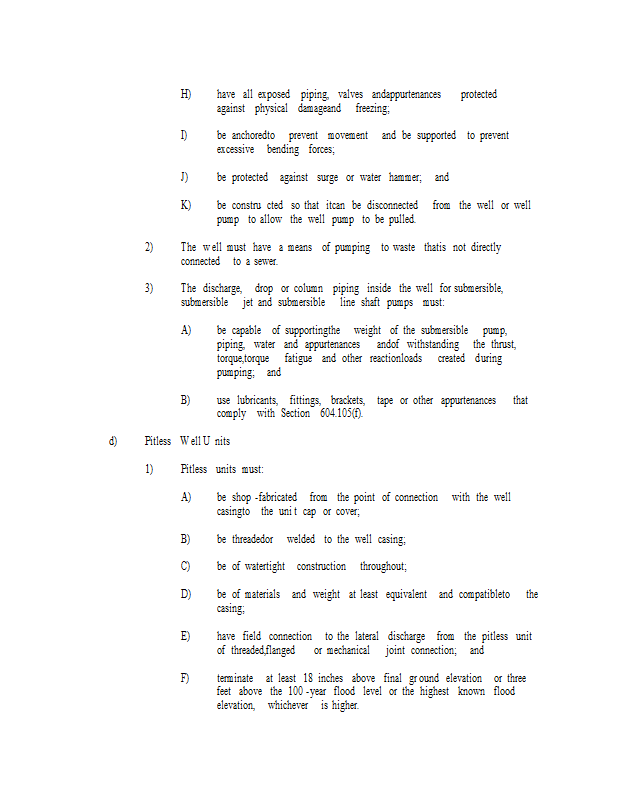 H) have all exposed piping, valves andappurtenances protected against physical damageand freezing;

I) be anchoredto prevent movement and be supported to prevent excessive bending forces;

J) be protected against surge or water hammer; and

K) be constru cted so that itcan be disconnected from the well or well pump to allow the well pump to be pulled.

2) The well must have a means of pumping to waste thatis not directly connected to a sewer.

3) The discharge, drop or column piping inside the well for submersible, submersible jet and submersible line shaft pumps must:

A) be capable of supportingthe weight of the submersible pump, piping, water and appurtenances andof withstanding the thrust, torque,torque fatigue and other reactionloads created during pumping; and

B) use lubricants, fittings, brackets, tape or other appurtenances that comply with Section 604.105(f).

d) Pitless Well U nits

1) Pitless units must:

A) be shop -fabricated from the point of connection with the well casingto the uni t cap or cover;

B) be threadedor welded to the well casing;

C) be of watertight construction throughout;

D) be of materials and weight at least equivalent and compatibleto the casing;

E) have field connection to the lateral discharge from the pitless unit of threaded,flanged or mechanical joint connection; and

F) terminate at least 18 inches above final gr ound elevation or three feet above the 100 -year flood level or the highest known flood elevation, whichever is higher.